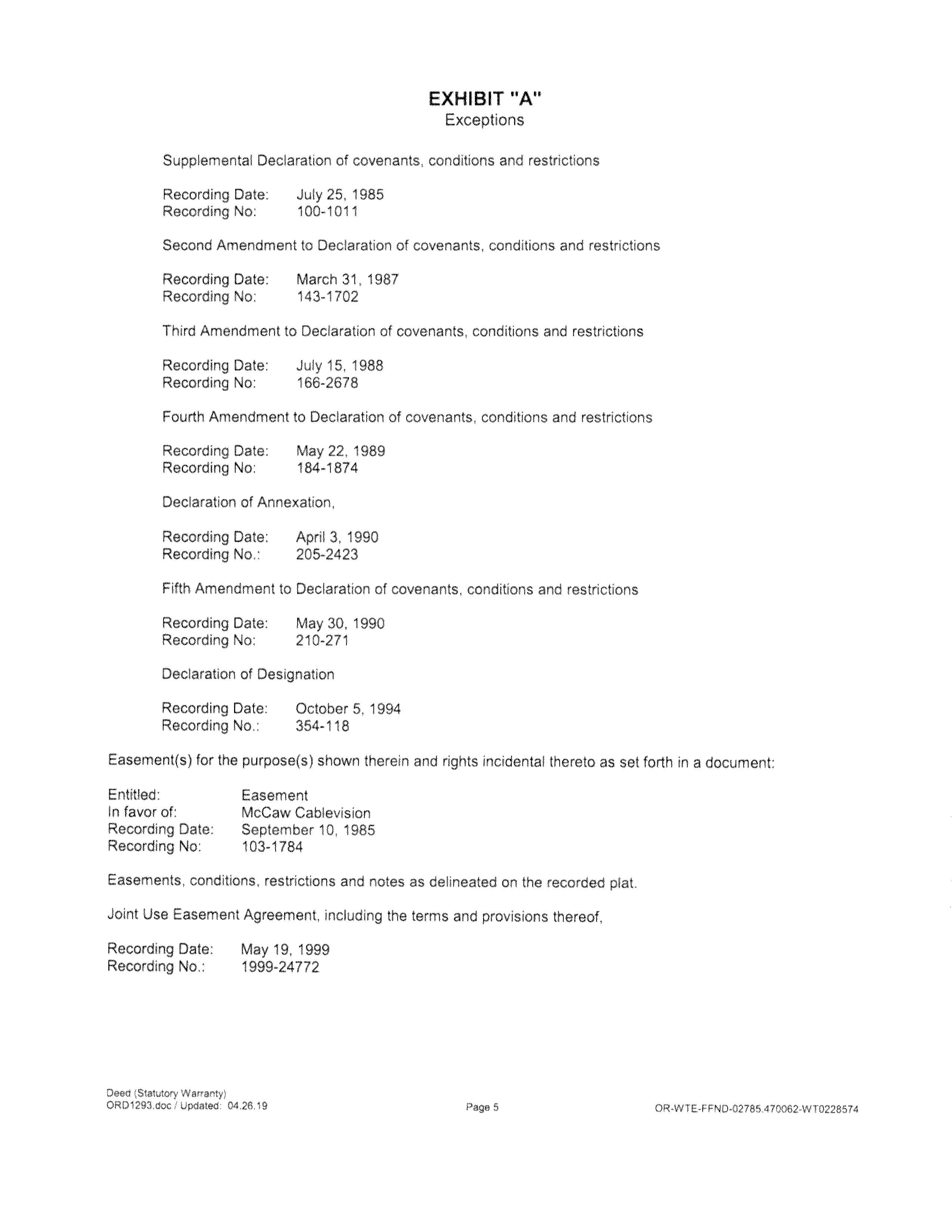 EXHIBIT "A"
Exceptions

Supplemental Declaration of covenants, conditions and restrictions

Recording Date: July 25, 1985
Recording No: 100-1011

Second Amendment to Declaration of covenants, conditions and restrictions

Recording Date: March 31, 1987
Recording No: 143-1702

Third Amendment to Declaration of covenants, conditions and restrictions

Recording Date: July 15, 1988
Recording No: 166-2678

Fourth Amendment to Declaration of covenants, conditions and restrictions

Recording Date: May 22, 1989
Recording No: 184-1874

Declaration of Annexation,

Recording Date: April 3, 1990
Recording No.: 205-2423

Fifth Amendment to Declaration of covenants, conditions and restrictions

Recording Date: May 30, 1990
Recording No: 210-271

Declaration of Designation

Recording Date: October 5, 1994
Recording No.: 354-118

Easement(s) for the purpose(s) shown therein and rights incidental thereto as set forth in a document:

Entitled: Easement
In favor of: McCaw Cablevision
Recording Date: September 10, 1985
Recording No: 103-1784

Easements, conditions, restrictions and notes as delineated on the recorded plat.

Joint Use Easement Agreement, including the terms and provisions thereof,

Recording Date: May 19, 1999
Recording No.: 1999-24772

Deed (Statutory Warranty)
ORD1293.doc / Updated: 04.26.19

Page 5

OR-WTE-FFND-02785.470062-WT0228574